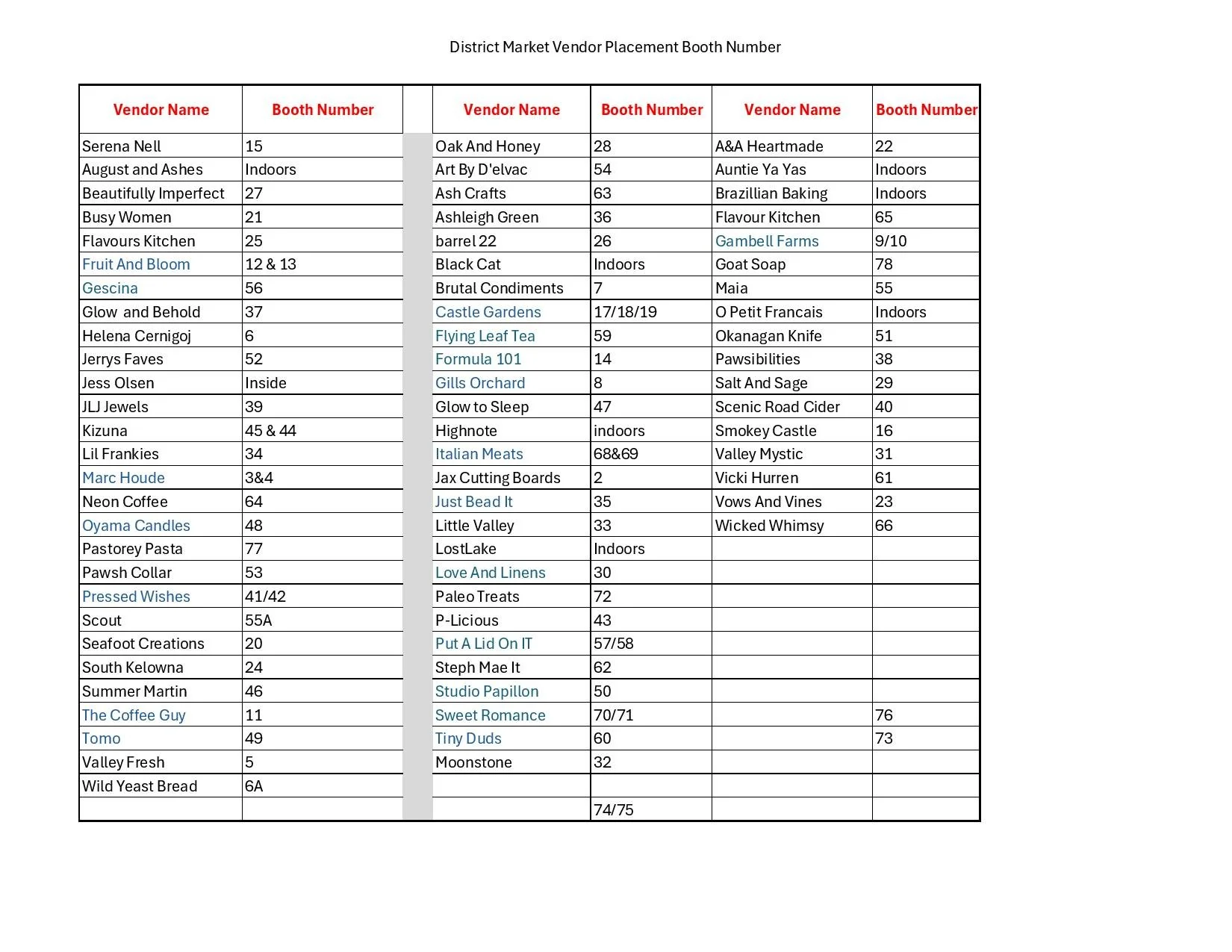 District Market Vendor Placement Booth Number

| Vendor Name | Booth Number | | Vendor Name | Booth Number | Vendor Name | Booth Number |
|---|---|---|---|---|---|---|
| Serena Nell | 15 | | Oak And Honey | 28 | A&A Heartmade | 22 |
| August and Ashes | Indoors | | Art By D'elvac | 54 | Auntie Ya Yas | Indoors |
| Beautifully Imperfect | 27 | | Ash Crafts | 63 | Brazillian Baking | Indoors |
| Busy Women | 21 | | Ashleigh Green | 36 | Flavour Kitchen | 65 |
| Flavours Kitchen | 25 | | barrel 22 | 26 | Gambell Farms | 9/10 |
| Fruit And Bloom | 12 & 13 | | Black Cat | Indoors | Goat Soap | 78 |
| Gescina | 56 | | Brutal Condiments | 7 | Maia | 55 |
| Glow and Behold | 37 | | Castle Gardens | 17/18/19 | O Petit Francais | Indoors |
| Helena Cernigoj | 6 | | Flying Leaf Tea | 59 | Okanagan Knife | 51 |
| Jerrys Faves | 52 | | Formula 101 | 14 | Pawsibilities | 38 |
| Jess Olsen | Inside | | Gills Orchard | 8 | Salt And Sage | 29 |
| JLJ Jewels | 39 | | Glow to Sleep | 47 | Scenic Road Cider | 40 |
| Kizuna | 45 & 44 | | Highnote | indoors | Smokey Castle | 16 |
| Lil Frankies | 34 | | Italian Meats | 68&69 | Valley Mystic | 31 |
| Marc Houde | 3&4 | | Jax Cutting Boards | 2 | Vicki Hurren | 61 |
| Neon Coffee | 64 | | Just Bead It | 35 | Vows And Vines | 23 |
| Oyama Candles | 48 | | Little Valley | 33 | Wicked Whimsy | 66 |
| Pastorey Pasta | 77 | | LostLake | Indoors | | |
| Pawsh Collar | 53 | | Love And Linens | 30 | | |
| Pressed Wishes | 41/42 | | Paleo Treats | 72 | | |
| Scout | 55A | | P-Licious | 43 | | |
| Seafoot Creations | 20 | | Put A Lid On IT | 57/58 | | |
| South Kelowna | 24 | | Steph Mae It | 62 | | |
| Summer Martin | 46 | | Studio Papillon | 50 | | |
| The Coffee Guy | 11 | | Sweet Romance | 70/71 | | 76 |
| Tomo | 49 | | Tiny Duds | 60 | | 73 |
| Valley Fresh | 5 | | Moonstone | 32 | | |
| Wild Yeast Bread | 6A | | | | | |
| | | | | 74/75 | | |